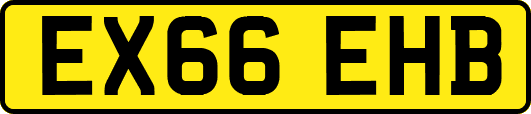 EX66 EHB